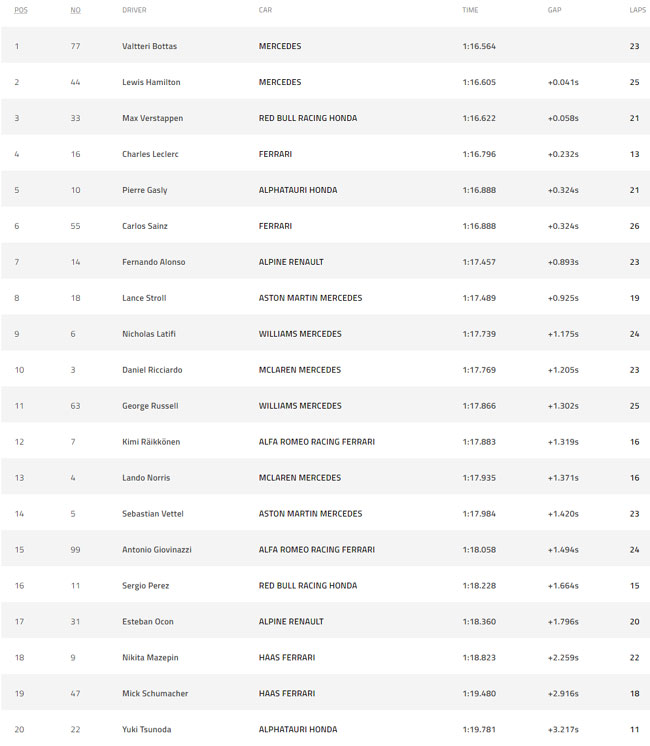 | POS | NO | DRIVER | CAR | TIME | GAP | LAPS |
|---|---|---|---|---|---|---|
| 1 | 77 | Valtteri Bottas | MERCEDES | 1:16.564 | | 23 |
| 2 | 44 | Lewis Hamilton | MERCEDES | 1:16.605 | +0.041s | 25 |
| 3 | 33 | Max Verstappen | RED BULL RACING HONDA | 1:16.622 | +0.058s | 21 |
| 4 | 16 | Charles Leclerc | FERRARI | 1:16.796 | +0.232s | 13 |
| 5 | 10 | Pierre Gasly | ALPHATAURI HONDA | 1:16.888 | +0.324s | 21 |
| 6 | 55 | Carlos Sainz | FERRARI | 1:16.888 | +0.324s | 26 |
| 7 | 14 | Fernando Alonso | ALPINE RENAULT | 1:17.457 | +0.893s | 23 |
| 8 | 18 | Lance Stroll | ASTON MARTIN MERCEDES | 1:17.489 | +0.925s | 19 |
| 9 | 6 | Nicholas Latifi | WILLIAMS MERCEDES | 1:17.739 | +1.175s | 24 |
| 10 | 3 | Daniel Ricciardo | MCLAREN MERCEDES | 1:17.769 | +1.205s | 23 |
| 11 | 63 | George Russell | WILLIAMS MERCEDES | 1:17.866 | +1.302s | 25 |
| 12 | 7 | Kimi Räikkönen | ALFA ROMEO RACING FERRARI | 1:17.883 | +1.319s | 16 |
| 13 | 4 | Lando Norris | MCLAREN MERCEDES | 1:17.935 | +1.371s | 16 |
| 14 | 5 | Sebastian Vettel | ASTON MARTIN MERCEDES | 1:17.984 | +1.420s | 23 |
| 15 | 99 | Antonio Giovinazzi | ALFA ROMEO RACING FERRARI | 1:18.058 | +1.494s | 24 |
| 16 | 11 | Sergio Perez | RED BULL RACING HONDA | 1:18.228 | +1.664s | 15 |
| 17 | 31 | Esteban Ocon | ALPINE RENAULT | 1:18.360 | +1.796s | 20 |
| 18 | 9 | Nikita Mazepin | HAAS FERRARI | 1:18.823 | +2.259s | 22 |
| 19 | 47 | Mick Schumacher | HAAS FERRARI | 1:19.480 | +2.916s | 18 |
| 20 | 22 | Yuki Tsunoda | ALPHATAURI HONDA | 1:19.781 | +3.217s | 11 |